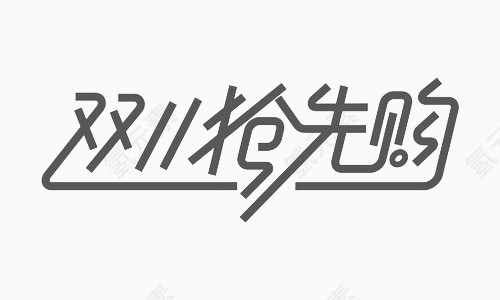 双11抢先购